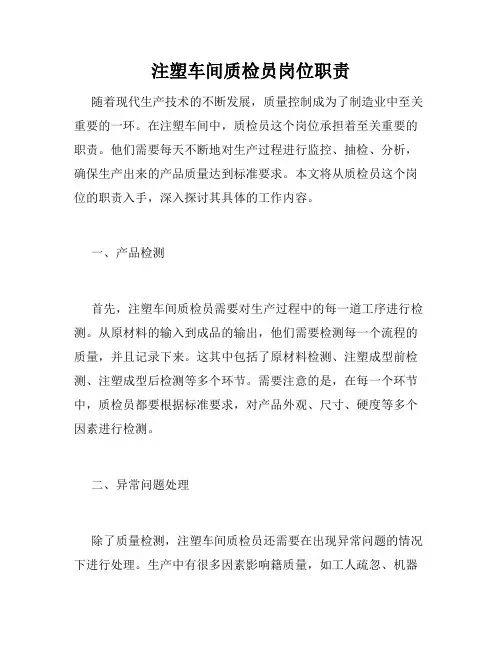 注塑车间质检员岗位职责

随着现代生产技术的不断发展，质量控制成为了制造业中至关重要的一环。在注塑车间中，质检员这个岗位承担着至关重要的职责。他们需要每天不断地对生产过程进行监控、抽检、分析，确保生产出来的产品质量达到标准要求。本文将从质检员这个岗位的职责入手，深入探讨其具体的工作内容。

一、产品检测

首先，注塑车间质检员需要对生产过程中的每一道工序进行检测。从原材料的输入到成品的输出，他们需要检测每一个流程的质量，并且记录下来。这其中包括了原材料检测、注塑成型前检测、注塑成型后检测等多个环节。需要注意的是，在每一个环节中，质检员都要根据标准要求，对产品外观、尺寸、硬度等多个因素进行检测。

二、异常问题处理

除了质量检测，注塑车间质检员还需要在出现异常问题的情况下进行处理。生产中有很多因素影响籍质量，如工人疏忽、机器